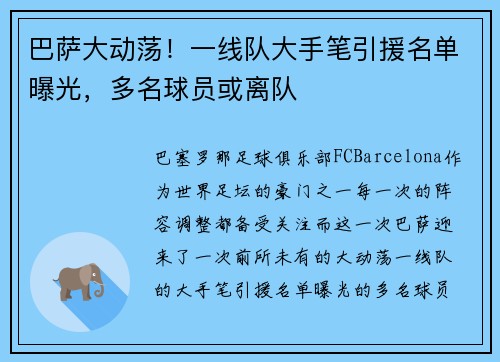 巴萨大动荡！一线队大手笔引援名单曝光，多名球员或离队

巴塞罗那足球俱乐部FCBarcelona作为世界足坛的豪门之一每一次的阵容调整都备受关注而这一次巴萨迎来了一次前所未有的大动荡一线队的大手笔引援名单曝光的多名球员